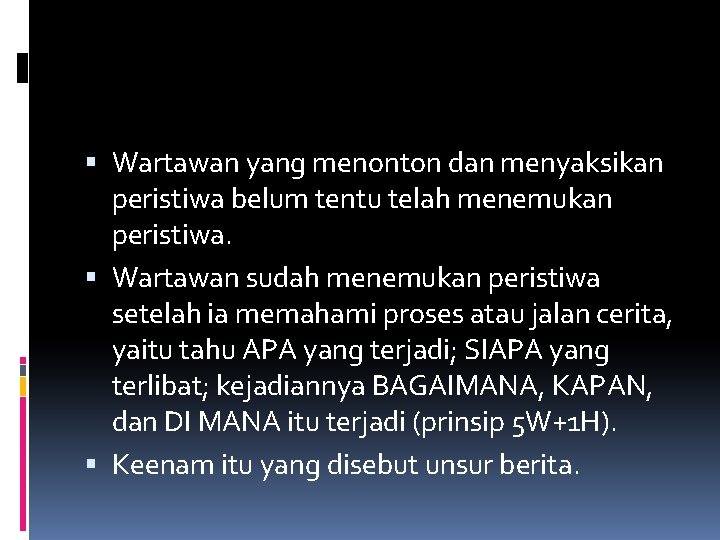 • Wartawan yang menonton dan menyaksikan peristiwa belum tentu telah menemukan peristiwa.

• Wartawan sudah menemukan peristiwa setelah ia memahami proses atau jalan cerita, yaitu tahu APA yang terjadi; SIAPA yang terlibat; kejadiannya BAGAIMANA, KAPAN, dan DI MANA itu terjadi (prinsip 5W+1H).

• Keenam itu yang disebut unsur berita.